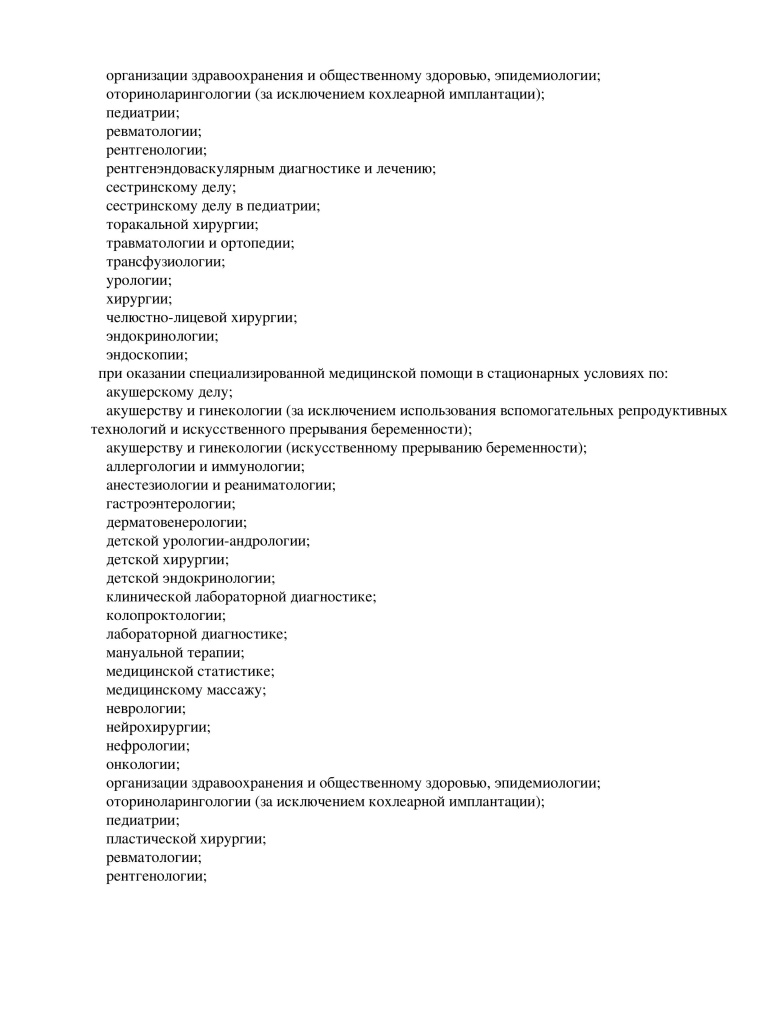 организации здравоохранения и общественному здоровью, эпидемиологии;
оториноларингологии (за исключением кохлеарной имплантации);
педиатрии;
ревматологии;
рентгенологии;
рентгенэндоваскулярным диагностике и лечению;
сестринскому делу;
сестринскому делу в педиатрии;
торакальной хирургии;
травматологии и ортопедии;
трансфузиологии;
урологии;
хирургии;
челюстно-лицевой хирургии;
эндокринологии;
эндоскопии;
при оказании специализированной медицинской помощи в стационарных условиях по:
акушерскому делу;
акушерству и гинекологии (за исключением использования вспомогательных репродуктивных технологий и искусственного прерывания беременности);
акушерству и гинекологии (искусственному прерыванию беременности);
аллергологии и иммунологии;
анестезиологии и реаниматологии;
гастроэнтерологии;
дерматовенерологии;
детской урологии-андрологии;
детской хирургии;
детской эндокринологии;
клинической лабораторной диагностике;
колопроктологии;
лабораторной диагностике;
мануальной терапии;
медицинской статистике;
медицинскому массажу;
неврологии;
нейрохирургии;
нефрологии;
онкологии;
организации здравоохранения и общественному здоровью, эпидемиологии;
оториноларингологии (за исключением кохлеарной имплантации);
педиатрии;
пластической хирургии;
ревматологии;
рентгенологии;